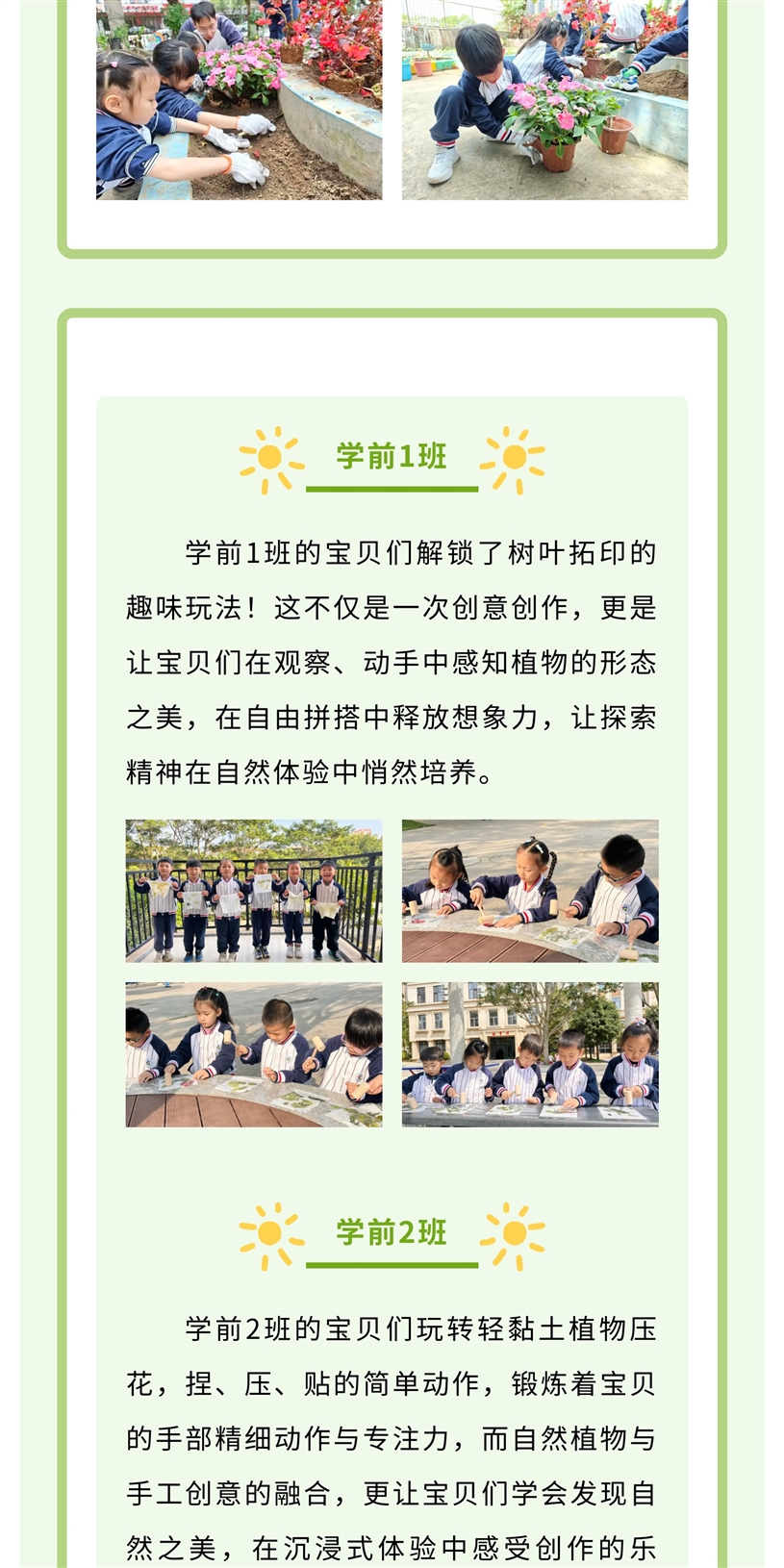 学前1班

学前1班的宝贝们解锁了树叶拓印的趣味玩法！这不仅是一次创意创作，更是让宝贝们在观察、动手中感知植物的形态之美，在自由拼搭中释放想象力，让探索精神在自然体验中悄然培养。

学前2班

学前2班的宝贝们玩转轻黏土植物压花，捏、压、贴的简单动作，锻炼着宝贝的手部精细动作与专注力，而自然植物与手工创意的融合，更让宝贝们学会发现自然之美，在沉浸式体验中感受创作的乐